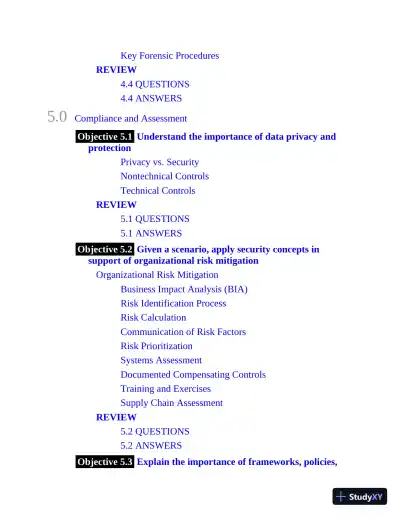 Key Forensic Procedures

REVIEW

4.4 QUESTIONS

4.4 ANSWERS

5.0 Compliance and Assessment

Objective 5.1 Understand the importance of data privacy and protection

Privacy vs. Security

Nontechnical Controls

Technical Controls

REVIEW

5.1 QUESTIONS

5.1 ANSWERS

Objective 5.2 Given a scenario, apply security concepts in support of organizational risk mitigation

Organizational Risk Mitigation

Business Impact Analysis (BIA)

Risk Identification Process

Risk Calculation

Communication of Risk Factors

Risk Prioritization

Systems Assessment

Documented Compensating Controls

Training and Exercises

Supply Chain Assessment

REVIEW

5.2 QUESTIONS

5.2 ANSWERS

Objective 5.3 Explain the importance of frameworks, policies,

StudyXY